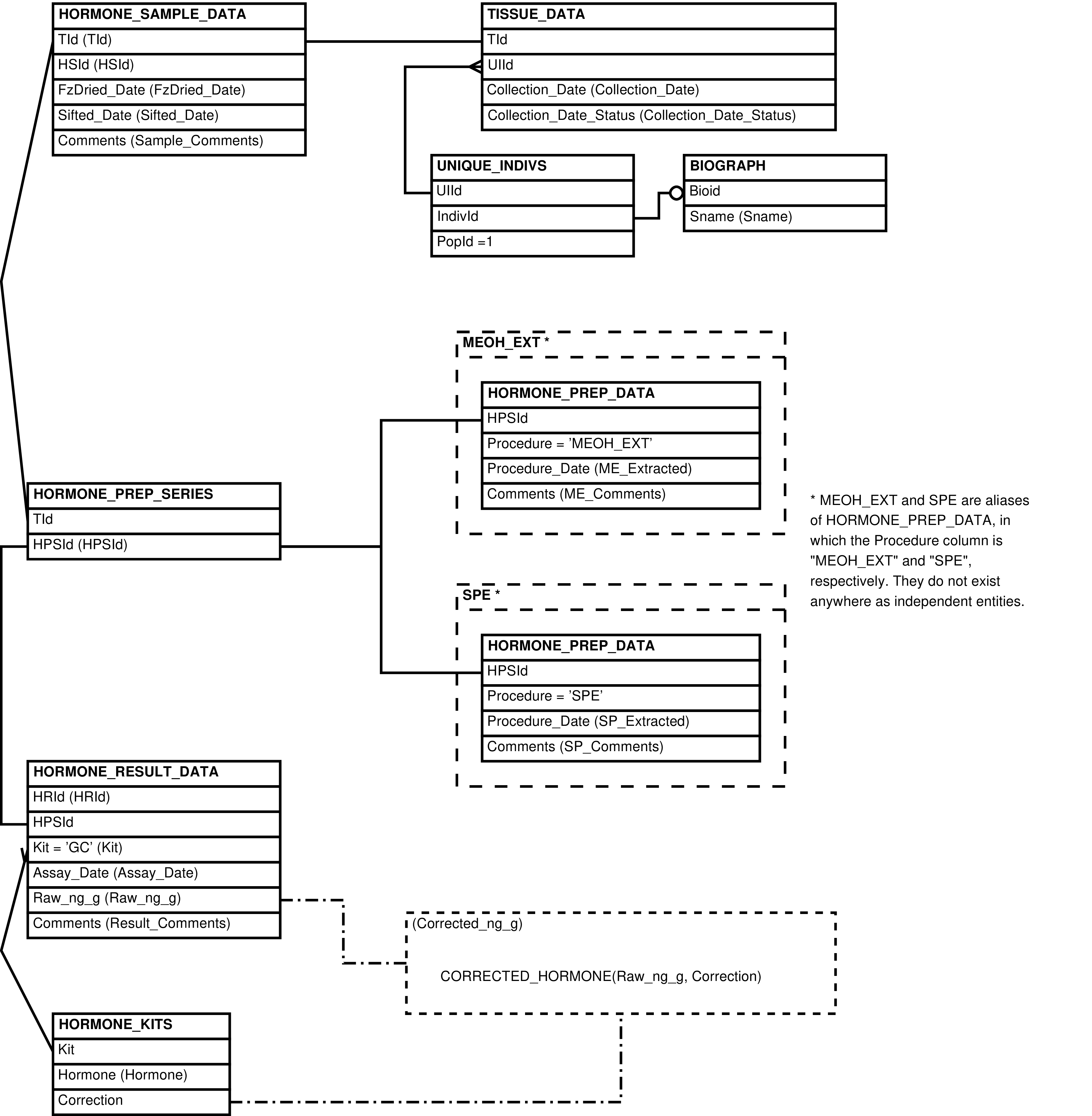 HORMONE_SAMPLE_DATA
TId (TId)
HSId (HSId)
FzDried_Date (FzDried_Date)
Sifted_Date (Sifted_Date)
Comments (Sample_Comments)

TISSUE_DATA
TId
UIId
Collection_Date (Collection_Date)
Collection_Date_Status (Collection_Date_Status)

UNIQUE_INDIVS
UIId
IndivId
PopId =1

BIOGRAPH
Bioid
Sname (Sname)

MEOH_EXT *

HORMONE_PREP_DATA
HPSId
Procedure = 'MEOH_EXT'
Procedure_Date (ME_Extracted)
Comments (ME_Comments)

HORMONE_PREP_SERIES
TId
HPSId (HPSId)

* MEOH_EXT and SPE are aliases of HORMONE_PREP_DATA, in which the Procedure column is "MEOH_EXT" and "SPE", respectively. They do not exist anywhere as independent entities.

SPE *

HORMONE_PREP_DATA
HPSId
Procedure = 'SPE'
Procedure_Date (SP_Extracted)
Comments (SP_Comments)

HORMONE_RESULT_DATA
HRId (HRId)
HPSId
Kit = 'GC' (Kit)
Assay_Date (Assay_Date)
Raw_ng_g (Raw_ng_g)
Comments (Result_Comments)

(Corrected_ng_g)
CORRECTED_HORMONE(Raw_ng_g, Correction)

HORMONE_KITS
Kit
Hormone (Hormone)
Correction